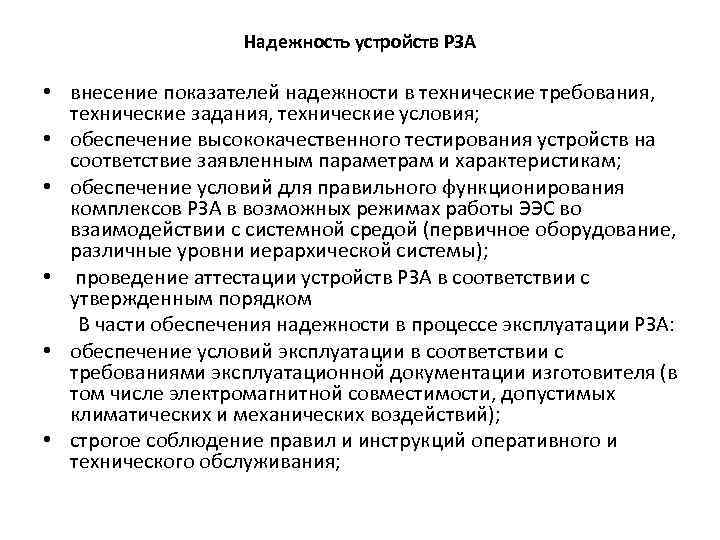 Надежность устройств РЗА

• внесение показателей надежности в технические требования, технические задания, технические условия;
• обеспечение высококачественного тестирования устройств на соответствие заявленным параметрам и характеристикам;
• обеспечение условий для правильного функционирования комплексов РЗА в возможных режимах работы ЭЭС во взаимодействии с системной средой (первичное оборудование, различные уровни иерархической системы);
• проведение аттестации устройств РЗА в соответствии с утвержденным порядком

В части обеспечения надежности в процессе эксплуатации РЗА:
• обеспечение условий эксплуатации в соответствии с требованиями эксплуатационной документации изготовителя (в том числе электромагнитной совместимости, допустимых климатических и механических воздействий);
• строгое соблюдение правил и инструкций оперативного и технического обслуживания;